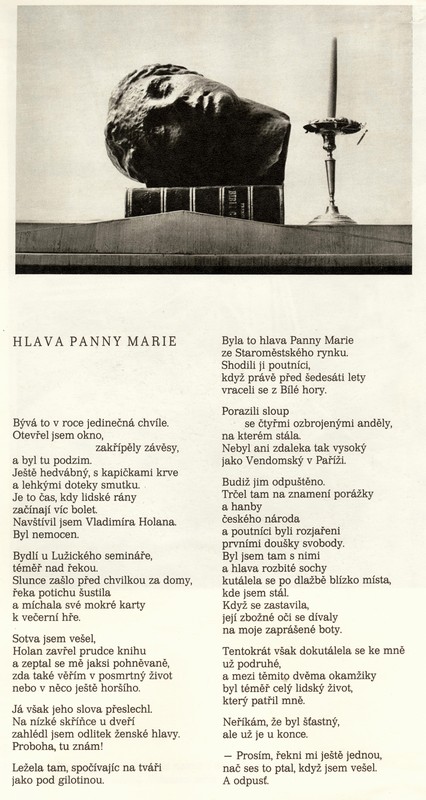 HLAVA PANNY MARIE

Bývá to v roce jedinečná chvíle.
Otevřel jsem okno,
zakřípěly závěsy,
a byl tu podzim.
Ještě hedvábný, s kapičkami krve
a lehkými doteky smutku.
Je to čas, kdy lidské rány
začínají víc bolet.
Navštívil jsem Vladimíra Holana.
Byl nemocen.

Bydlí u Lužického semináře,
téměř nad řekou.
Slunce zašlo před chvilkou za domy,
řeka potichu šustila
a míchala své mokré karty
k večerní hře.

Sotva jsem vešel,
Holan zavřel prudce knihu
a zeptal se mě jaksi pohněvaně,
zda také věřím v posmrtný život
nebo v něco ještě horšího.

Já však jeho slova přeslechl.
Na nízké skříňce u dveří
zahlédl jsem odlitek ženské hlavy.
Proboha, tu znám!

Ležela tam, spočívajíc na tváři
jako pod gilotinou.

Byla to hlava Panny Marie
ze Staroměstského rynku.
Shodili ji poutníci,
když právě před šedesáti lety
vraceli se z Bílé hory.

Porazili sloup
se čtyřmi ozbrojenými anděly,
na kterém stála.
Nebyl ani zdaleka tak vysoký
jako Vendomský v Paříži.

Budiž jim odpuštěno.
Trčel tam na znamení porážky
a hanby
českého národa
a poutníci byli rozjařeni
prvními doušky svobody.
Byl jsem tam s nimi
a hlava rozbité sochy
kutálela se po dlažbě blízko místa,
kde jsem stál.
Když se zastavila,
její zbožné oči se dívaly
na moje zaprášené boty.

Tentokrát však dokutálela se ke mně
už podruhé,
a mezi těmito dvěma okamžiky
byl téměř celý lidský život,
který patřil mně.

Neříkám, že byl šťastný,
ale už je u konce.

— Prosím, řekni mi ještě jednou,
nač ses to ptal, když jsem vešel.
A odpusť.